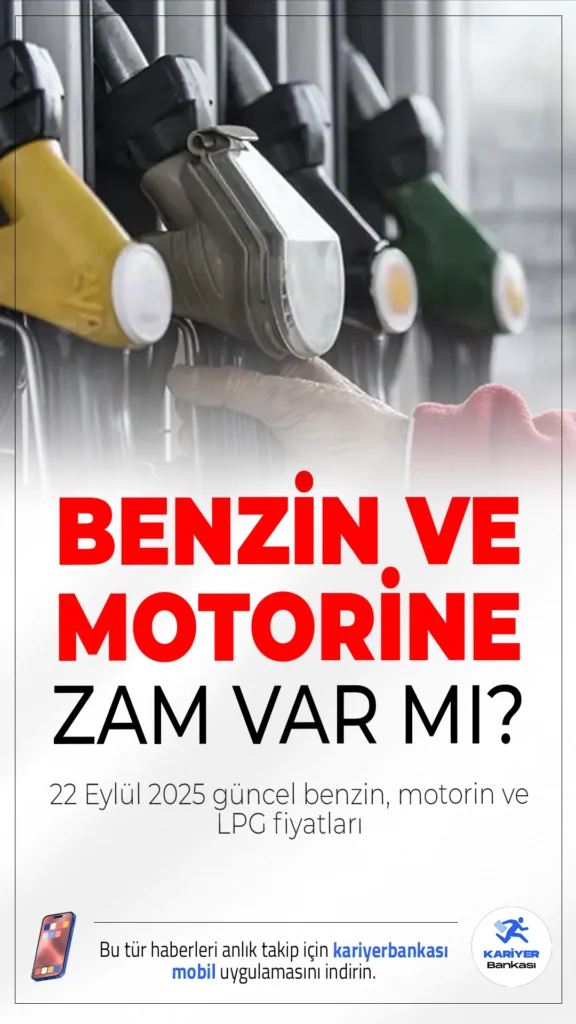 BENZİN VE MOTORİNE ZAM VAR MI?

22 Eylül 2025 güncel benzin, motorin ve LPG fiyatları

Bu tür haberleri anlık takip için kariyerbankası mobil uygulamasını indirin.

KARİYER Bankası